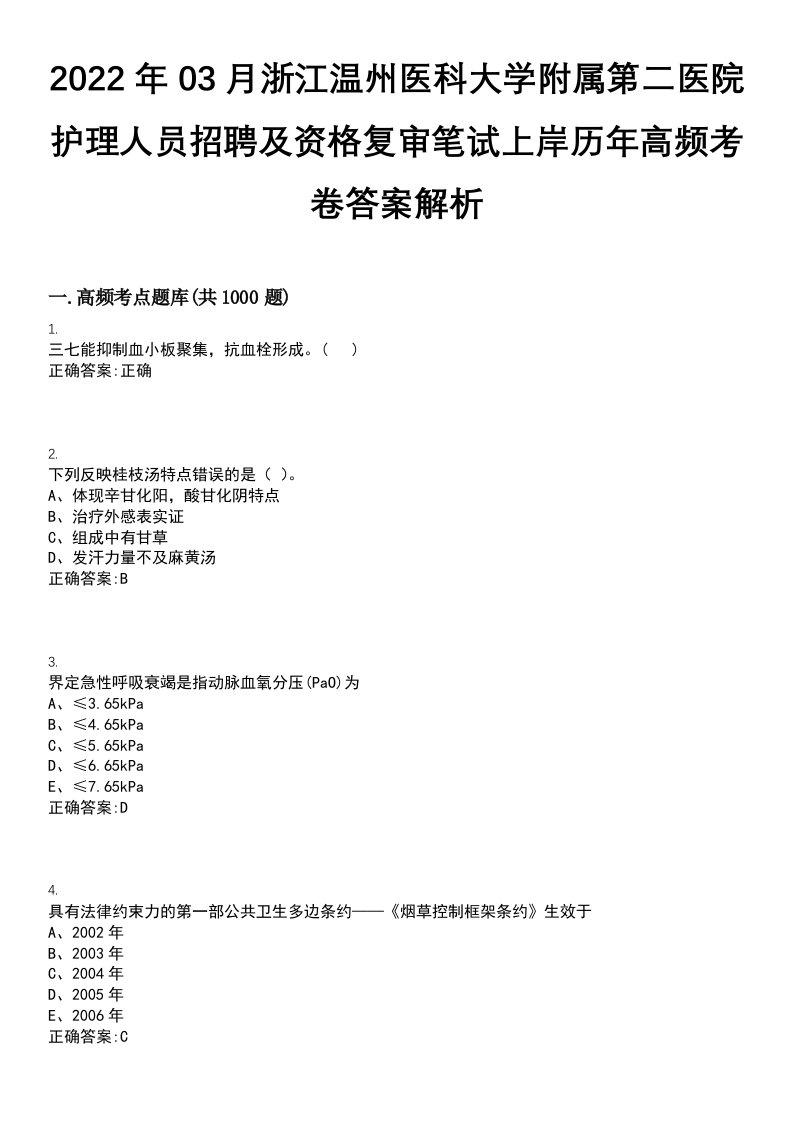 2022 年 03 月浙江温州医科大学附属第二医院护理人员招聘及资格复审笔试上岸历年高频考卷答案解析

一.高频考点题库(共 1000 题)

1.
三七能抑制血小板聚集，抗血栓形成。（ ）
正确答案:正确

2.
下列反映桂枝汤特点错误的是（ ）。
A、体现辛甘化阳，酸甘化阴特点
B、治疗外感表实证
C、组成中有甘草
D、发汗力量不及麻黄汤
正确答案:B

3.
界定急性呼吸衰竭是指动脉血氧分压(PaO)为
A、≤3.65kPa
B、≤4.65kPa
C、≤5.65kPa
D、≤6.65kPa
E、≤7.65kPa
正确答案:D

4.
具有法律约束力的第一部公共卫生多边条约——《烟草控制框架条约》生效于
A、2002 年
B、2003 年
C、2004 年
D、2005 年
E、2006 年
正确答案:C